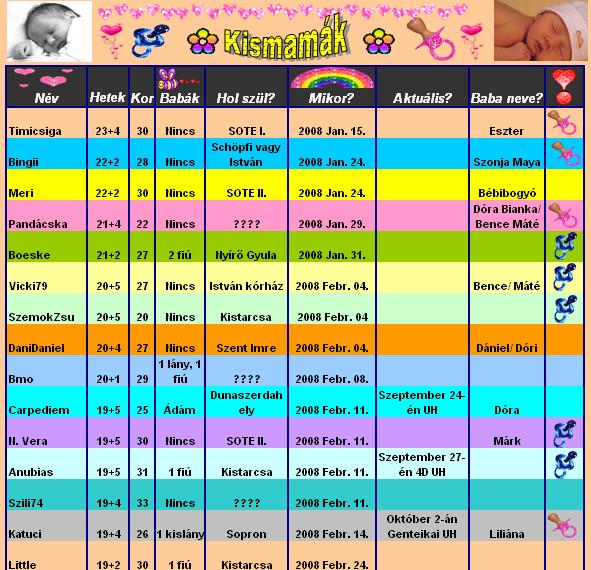 Kismamák

| Név | Hetek | Kor | Babák | Hol szül? | Mikor? | Aktuális? | Baba neve? | |
|---|---|---|---|---|---|---|---|---|
| Timicsiga | 23+4 | 30 | Nincs | SOTE I. | 2008 Jan. 15. | | Eszter | |
| Bingii | 22+2 | 28 | Nincs | Schöpfi vagy István | 2008 Jan. 24. | | Szonja Maya | |
| Meri | 22+2 | 30 | Nincs | SOTE II. | 2008 Jan. 24. | | Bébibogyó | |
| Pandácska | 21+4 | 22 | Nincs | ???? | 2008 Jan. 29. | | Dóra Bianka/ Bence Máté | |
| Boeske | 21+2 | 27 | 2 fiú | Nyírő Gyula | 2008 Jan. 31. | | | |
| Vicki79 | 20+5 | 27 | Nincs | István kórház | 2008 Febr. 04. | | Bence/ Máté | |
| SzemokZsu | 20+5 | 20 | Nincs | Kistarcsa | 2008 Febr. 04 | | | |
| DaniDaniel | 20+4 | 27 | Nincs | Szent Imre | 2008 Febr. 04. | | Dániel/ Dóri | |
| Bmo | 20+1 | 29 | 1 lány, 1 fiú | ???? | 2008 Febr. 08. | | | |
| Carpediem | 19+5 | 25 | Ádám | Dunaszerdahely | 2008 Febr. 11. | Szeptember 24-én UH | Dóra | |
| N. Vera | 19+5 | 30 | Nincs | SOTE II. | 2008 Febr. 11. | | Márk | |
| Anubias | 19+5 | 31 | 1 fiú | Kistarcsa | 2008 Febr. 11. | Szeptember 27-én 4D UH | | |
| Szili74 | 19+4 | 33 | Nincs | ???? | 2008 Febr. 11. | | | |
| Katuci | 19+4 | 26 | 1 kislány | Sopron | 2008 Febr. 14. | Október 2-án Genteikai UH | Liliána | |
| Little | 19+2 | 30 | 1 fiú | Kistarcsa | 2008 Febr. 24. | | | |